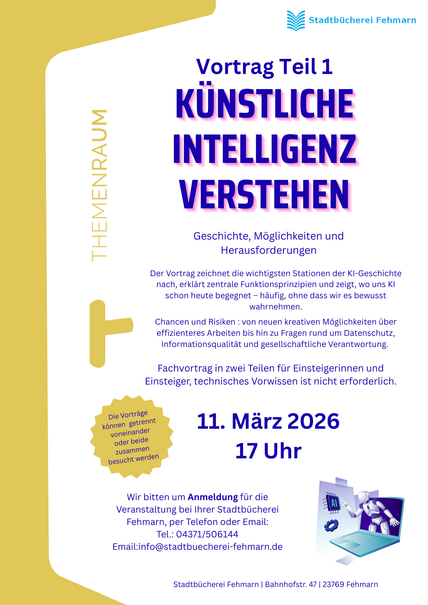 Stadtbücherei Fehmarn

THEMENRAUM

Vortrag Teil 1

KÜNSTLICHE INTELLIGENZ VERSTEHEN

Geschichte, Möglichkeiten und Herausforderungen

Der Vortrag zeichnet die wichtigsten Stationen der KI-Geschichte nach, erklärt zentrale Funktionsprinzipien und zeigt, wo uns KI schon heute begegnet – häufig, ohne dass wir es bewusst wahrnehmen.

Chancen und Risiken : von neuen kreativen Möglichkeiten über effizienteres Arbeiten bis hin zu Fragen rund um Datenschutz, Informationsqualität und gesellschaftliche Verantwortung.

Fachvortrag in zwei Teilen für Einsteigerinnen und Einsteiger, technisches Vorwissen ist nicht erforderlich.

Die Vorträge können getrennt voneinander oder beide zusammen besucht werden

11. März 2026
17 Uhr

Wir bitten um Anmeldung für die Veranstaltung bei Ihrer Stadtbücherei Fehmarn, per Telefon oder Email:
Tel.: 04371/506144
Email:info@stadtbuecherei-fehmarn.de

Stadtbücherei Fehmarn | Bahnhofstr. 47 | 23769 Fehmarn